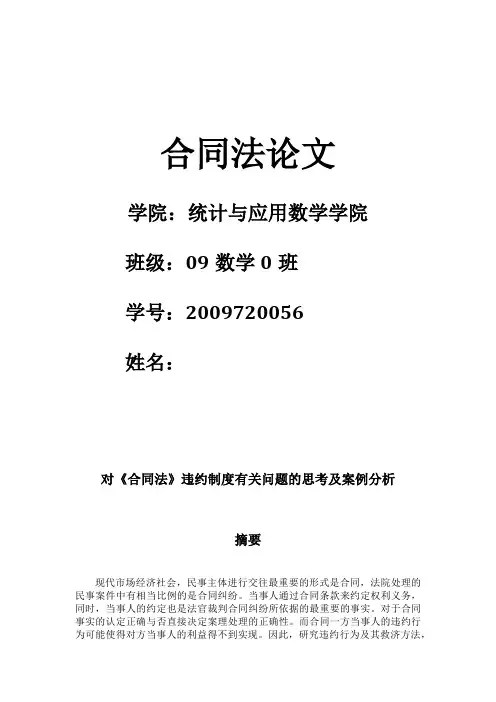 合同法论文

学院：统计与应用数学学院

班级：09数学0班

学号：2009720056

姓名：

对《合同法》违约制度有关问题的思考及案例分析

摘要

现代市场经济社会，民事主体进行交往最重要的形式是合同，法院处理的民事案件中有相当比例的是合同纠纷。当事人通过合同条款来约定权利义务，同时，当事人的约定也是法官裁判合同纠纷所依据的最重要的事实。对于合同事实的认定正确与否直接决定案理处理的正确性。而合同一方当事人的违约行为可能使得对方当事人的利益得不到实现。因此，研究违约行为及其救济方法，